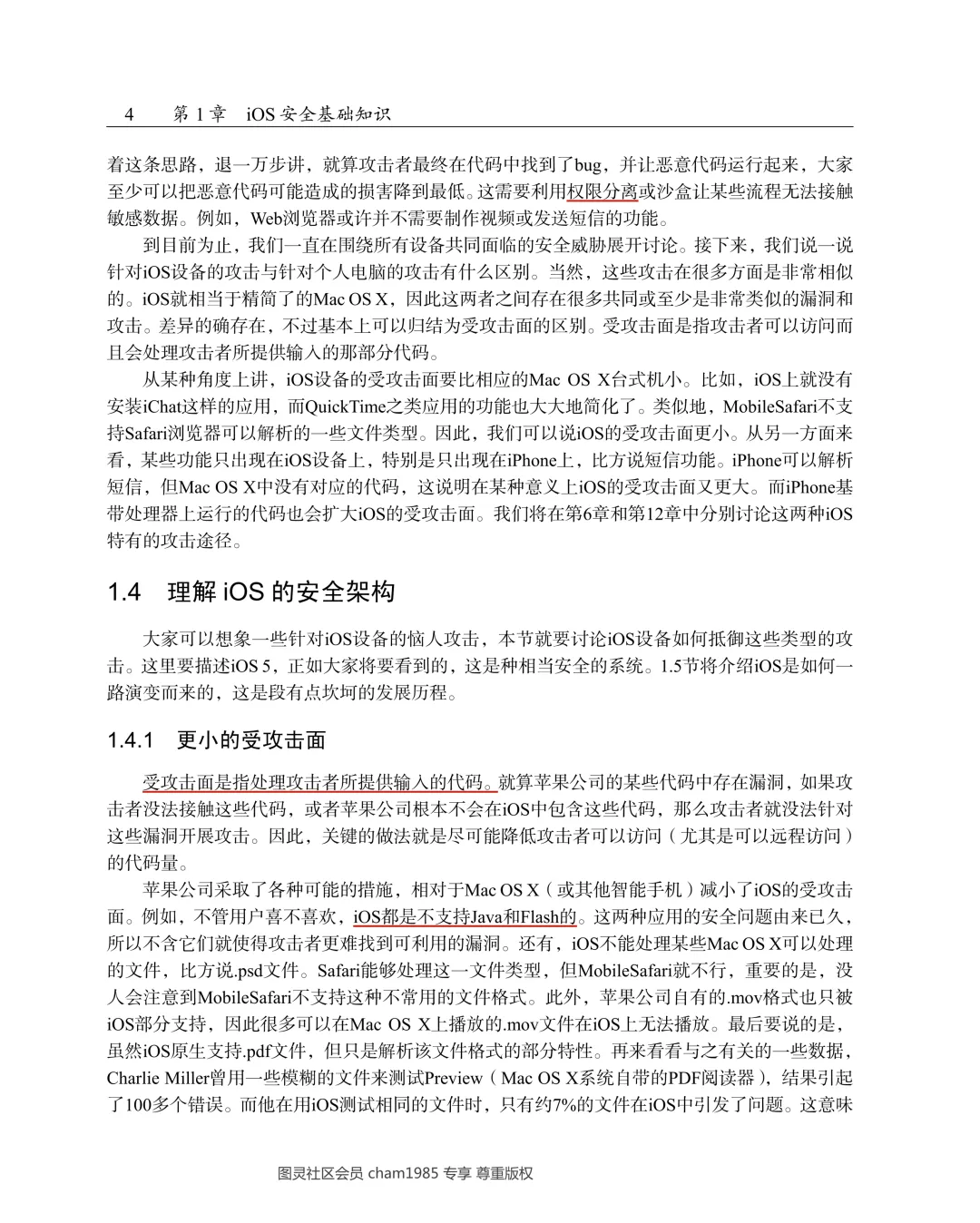 4　第 1 章　iOS 安全基础知识

着这条思路，退一万步讲，就算攻击者最终在代码中找到了bug，并让恶意代码运行起来，大家至少可以把恶意代码可能造成的损害降到最低。这需要利用权限分离或沙盒让某些流程无法接触敏感数据。例如，Web浏览器或许并不需要制作视频或发送短信的功能。

到目前为止，我们一直在围绕所有设备共同面临的安全威胁展开讨论。接下来，我们说一说针对iOS设备的攻击与针对个人电脑的攻击有什么区别。当然，这些攻击在很多方面是非常相似的。iOS就相当于精简了的Mac OS X，因此这两者之间存在很多共同或至少是非常类似的漏洞和攻击。差异的确存在，不过基本上可以归结为受攻击面的区别。受攻击面是指攻击者可以访问而且会处理攻击者所提供输入的那部分代码。

从某种角度上讲，iOS设备的受攻击面要比相应的Mac OS X台式机小。比如，iOS上就没有安装iChat这样的应用，而QuickTime之类应用的功能也大大地简化了。类似地，MobileSafari不支持Safari浏览器可以解析的一些文件类型。因此，我们可以说iOS的受攻击面更小。从另一方面来看，某些功能只出现在iOS设备上，特别是只出现在iPhone上，比方说短信功能。iPhone可以解析短信，但Mac OS X中没有对应的代码，这说明在某种意义上iOS的受攻击面又更大。而iPhone基带处理器上运行的代码也会扩大iOS的受攻击面。我们将在第6章和第12章中分别讨论这两种iOS特有的攻击途径。

1.4　理解 iOS 的安全架构

大家可以想象一些针对iOS设备的恼人攻击，本节就要讨论iOS设备如何抵御这些类型的攻击。这里要描述iOS 5，正如大家将要看到的，这是种相当安全的系统。1.5节将介绍iOS是如何一路演变而来的，这是段有点坎坷的发展历程。

1.4.1　更小的受攻击面

受攻击面是指处理攻击者所提供输入的代码。就算苹果公司的某些代码中存在漏洞，如果攻击者没法接触这些代码，或者苹果公司根本不会在iOS中包含这些代码，那么攻击者就没法针对这些漏洞开展攻击。因此，关键的做法就是尽可能降低攻击者可以访问（尤其是可以远程访问）的代码量。

苹果公司采取了各种可能的措施，相对于Mac OS X（或其他智能手机）减小了iOS的受攻击面。例如，不管用户喜不喜欢，iOS都是不支持Java和Flash的。这两种应用的安全问题由来已久，所以不含它们就使得攻击者更难找到可利用的漏洞。还有，iOS不能处理某些Mac OS X可以处理的文件，比方说.psd文件。Safari能够处理这一文件类型，但MobileSafari就不行，重要的是，没人会注意到MobileSafari不支持这种不常用的文件格式。此外，苹果公司自有的.mov格式也只被iOS部分支持，因此很多可以在Mac OS X上播放的.mov文件在iOS上无法播放。最后要说的是，虽然iOS原生支持.pdf文件，但只是解析该文件格式的部分特性。再来看看与之有关的一些数据，Charlie Miller曾用一些模糊的文件来测试Preview（Mac OS X系统自带的PDF阅读器），结果引起了100多个错误。而他在用iOS测试相同的文件时，只有约7%的文件在iOS中引发了问题。这意味

图灵社区会员 cham1985 专享 尊重版权